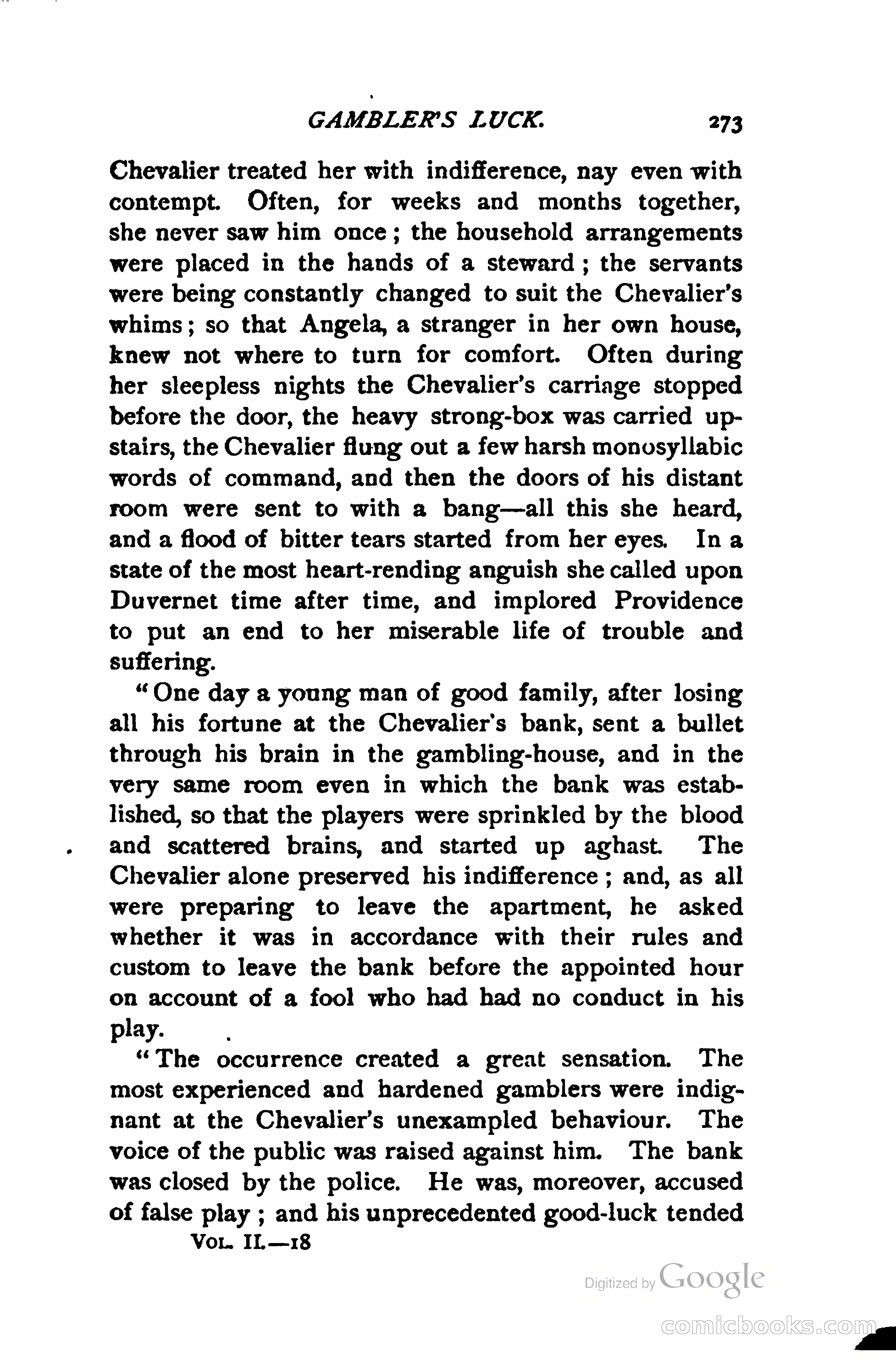 GAMBLER'S LUCK. 273

Chevalier treated her with indifference, nay even with contempt. Often, for weeks and months together, she never saw him once; the household arrangements were placed in the hands of a steward; the servants were being constantly changed to suit the Chevalier's whims; so that Angela, a stranger in her own house, knew not where to turn for comfort. Often during her sleepless nights the Chevalier's carriage stopped before the door, the heavy strong-box was carried upstairs, the Chevalier flung out a few harsh monosyllabic words of command, and then the doors of his distant room were sent to with a bang—all this she heard, and a flood of bitter tears started from her eyes. In a state of the most heart-rending anguish she called upon Duvernet time after time, and implored Providence to put an end to her miserable life of trouble and suffering.

"One day a young man of good family, after losing all his fortune at the Chevalier's bank, sent a bullet through his brain in the gambling-house, and in the very same room even in which the bank was established, so that the players were sprinkled by the blood and scattered brains, and started up aghast. The Chevalier alone preserved his indifference; and, as all were preparing to leave the apartment, he asked whether it was in accordance with their rules and custom to leave the bank before the appointed hour on account of a fool who had had no conduct in his play.

"The occurrence created a great sensation. The most experienced and hardened gamblers were indignant at the Chevalier's unexampled behaviour. The voice of the public was raised against him. The bank was closed by the police. He was, moreover, accused of false play; and his unprecedented good-luck tended

VOL. II.—18

Digitized by Google

comicbooks.com